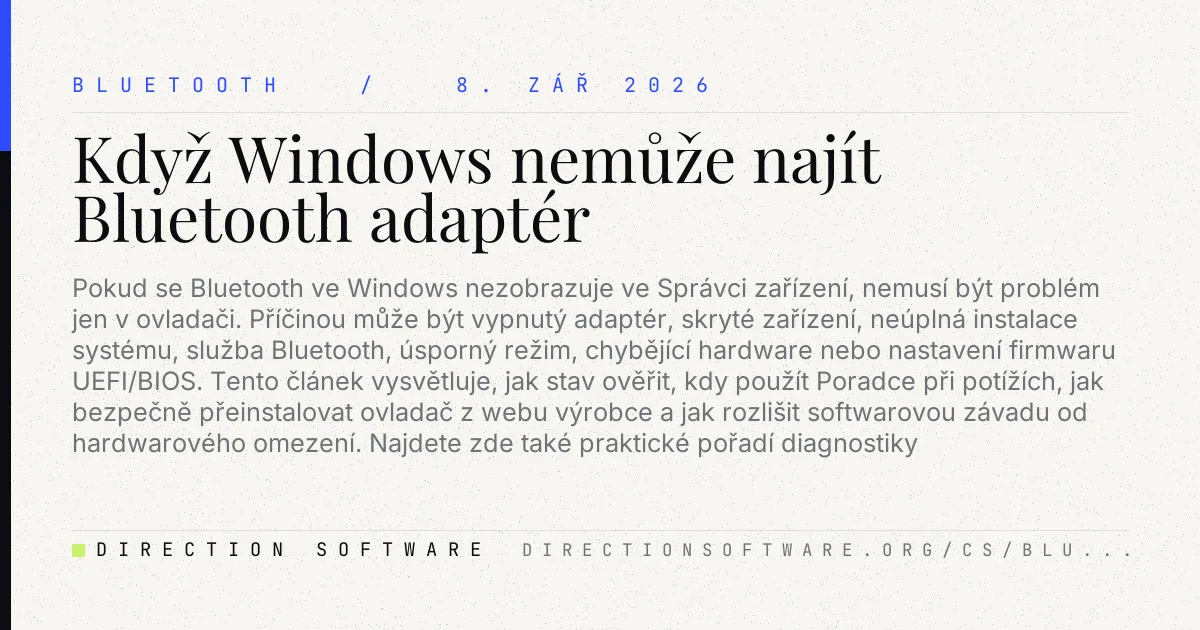 BLUETOOTH / 8. ZÁŘ 2026

Když Windows nemůže najít Bluetooth adaptér

Pokud se Bluetooth ve Windows nezobrazuje ve Správci zařízení, nemusí být problém jen v ovladači. Příčinou může být vypnutý adaptér, skryté zařízení, neúplná instalace systému, služba Bluetooth, úsporný režim, chybějící hardware nebo nastavení firmwaru UEFI/BIOS. Tento článek vysvětluje, jak stav ověřit, kdy použít Poradce při potížích, jak bezpečně přeinstalovat ovladač z webu výrobce a jak rozlišit softwarovou závadu od hardwarového omezení. Najdete zde také praktické pořadí diagnostiky

DIRECTION SOFTWARE DIRECTIONSOFTWARE.ORG/CS/BLU...